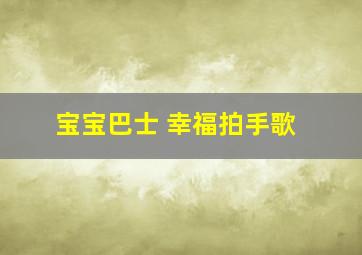 宝宝巴士 幸福拍手歌